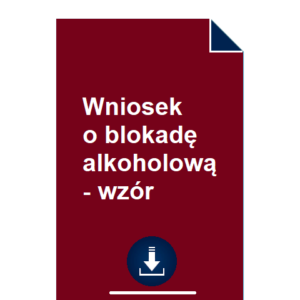 Wniosek o blokadę alkoholową - wzór